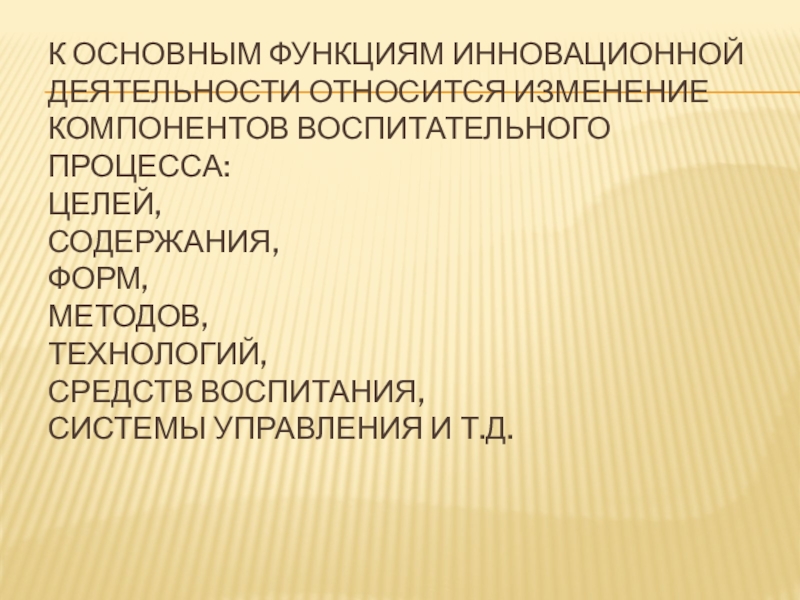 К ОСНОВНЫМ ФУНКЦИЯМ ИННОВАЦИОННОЙ ДЕЯТЕЛЬНОСТИ ОТНОСИТСЯ ИЗМЕНЕНИЕ КОМПОНЕНТОВ ВОСПИТАТЕЛЬНОГО ПРОЦЕССА:
ЦЕЛЕЙ,
СОДЕРЖАНИЯ,
ФОРМ,
МЕТОДОВ,
ТЕХНОЛОГИЙ,
СРЕДСТВ ВОСПИТАНИЯ,
СИСТЕМЫ УПРАВЛЕНИЯ И Т.Д.